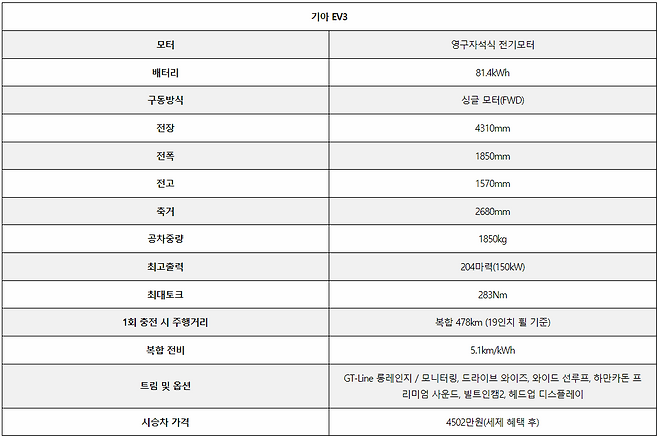 | 기아 EV3 | |
|---|---|
| 모터 | 영구자석식 전기모터 |
| 배터리 | 81.4kWh |
| 구동방식 | 싱글 모터(FWD) |
| 전장 | 4310mm |
| 전폭 | 1850mm |
| 전고 | 1570mm |
| 축거 | 2680mm |
| 공차중량 | 1850kg |
| 최고출력 | 204마력(150kW) |
| 최대토크 | 283Nm |
| 1회 충전 시 주행거리 | 복합 478km (19인치 휠 기준) |
| 복합 전비 | 5.1km/kWh |
| 트림 및 옵션 | GT-Line 롱레인지 / 모니터링, 드라이브 와이즈, 와이드 선루프, 하만카돈 프리미엄 사운드, 빌트인캠2, 헤드업 디스플레이 |
| 시승차 가격 | 4502만원(세제 혜택 후) |